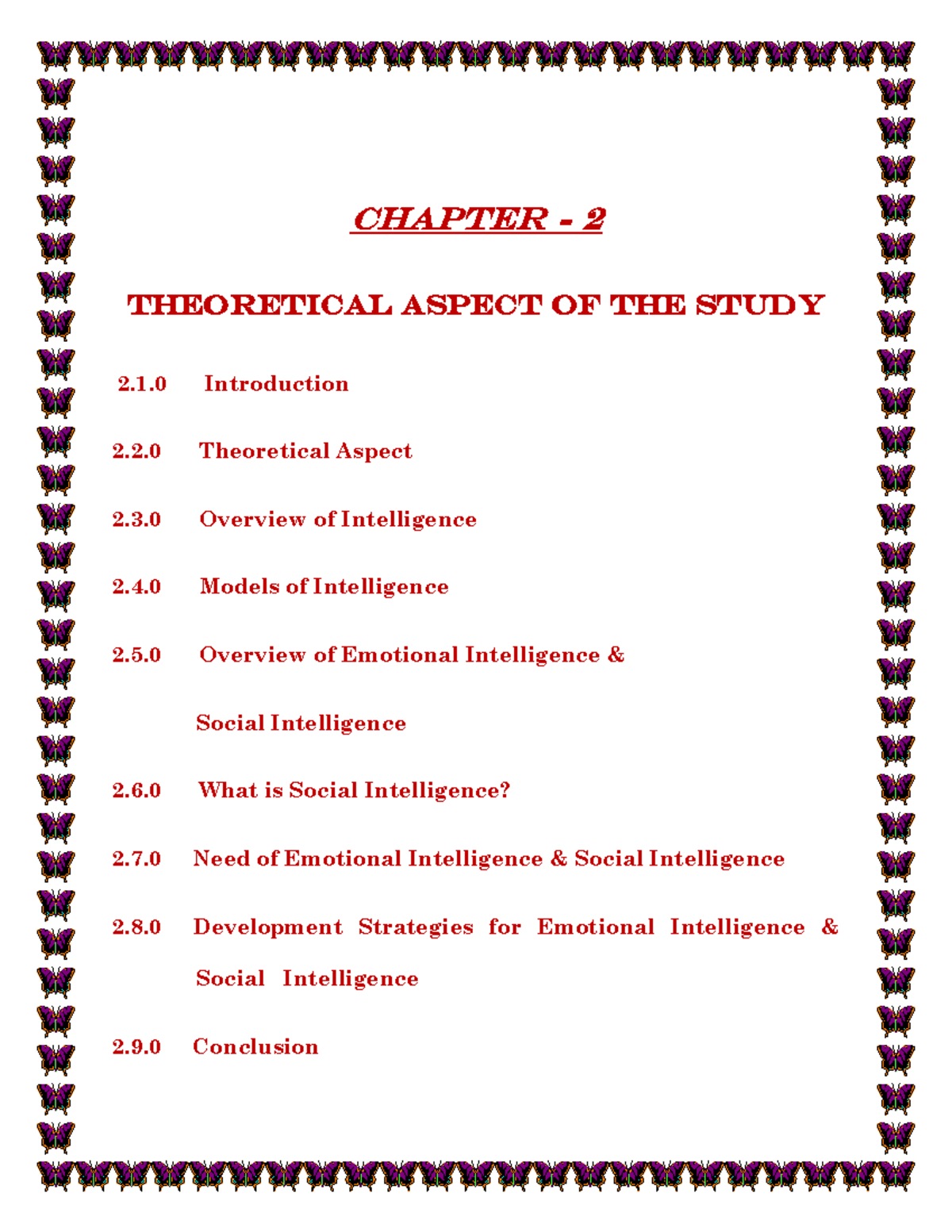 CHAPTER - 2

THEORETICAL ASPECT OF THE STUDY

2.1.0 Introduction

2.2.0 Theoretical Aspect

2.3.0 Overview of Intelligence

2.4.0 Models of Intelligence

2.5.0 Overview of Emotional Intelligence & Social Intelligence

2.6.0 What is Social Intelligence?

2.7.0 Need of Emotional Intelligence & Social Intelligence

2.8.0 Development Strategies for Emotional Intelligence & Social Intelligence

2.9.0 Conclusion